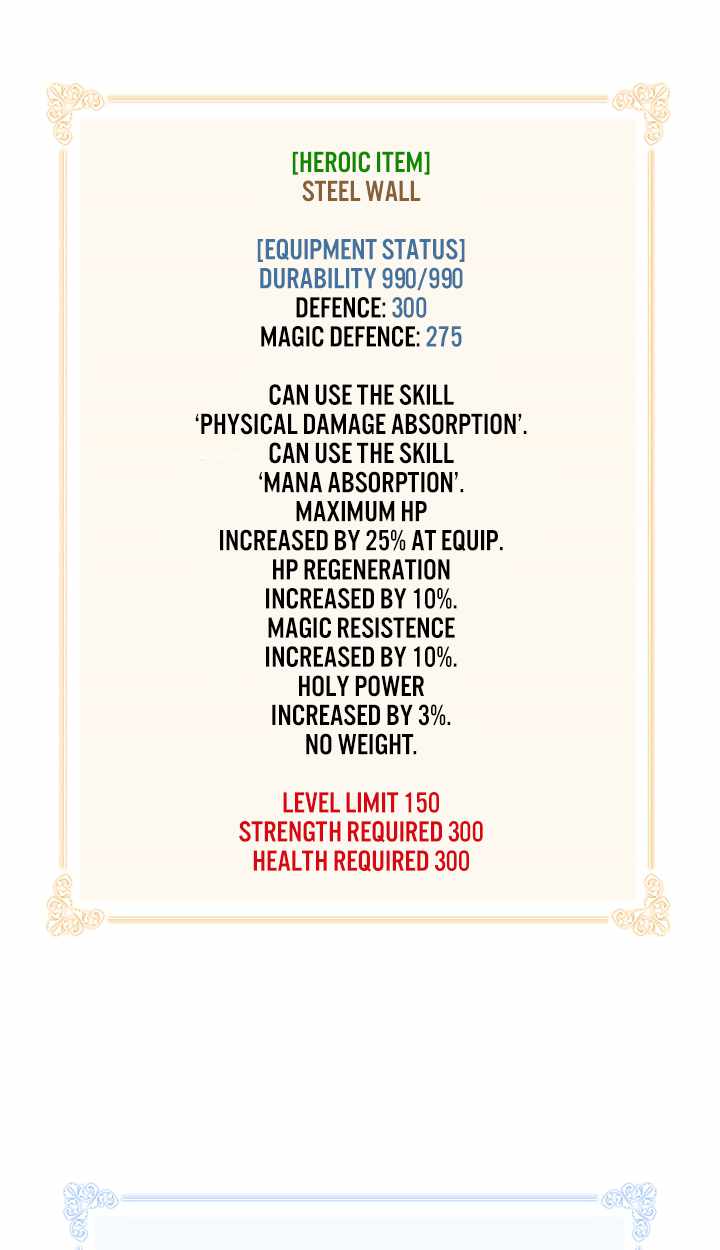 [HEROIC ITEM]
STEEL WALL

[EQUIPMENT STATUS]
DURABILITY 990/990
DEFENCE: 300
MAGIC DEFENCE: 275

CAN USE THE SKILL 'PHYSICAL DAMAGE ABSORPTION'. CAN USE THE SKILL 'MANA ABSORPTION'. MAXIMUM HP INCREASED BY 25% AT EQUIP. HP REGENERATION INCREASED BY 10%. MAGIC RESISTENCE INCREASED BY 10%. HOLY POWER INCREASED BY 3%. NO WEIGHT.

LEVEL LIMIT 150
STRENGTH REQUIRED 300
HEALTH REQUIRED 300